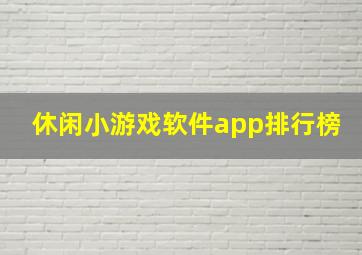 休闲小游戏软件app排行榜